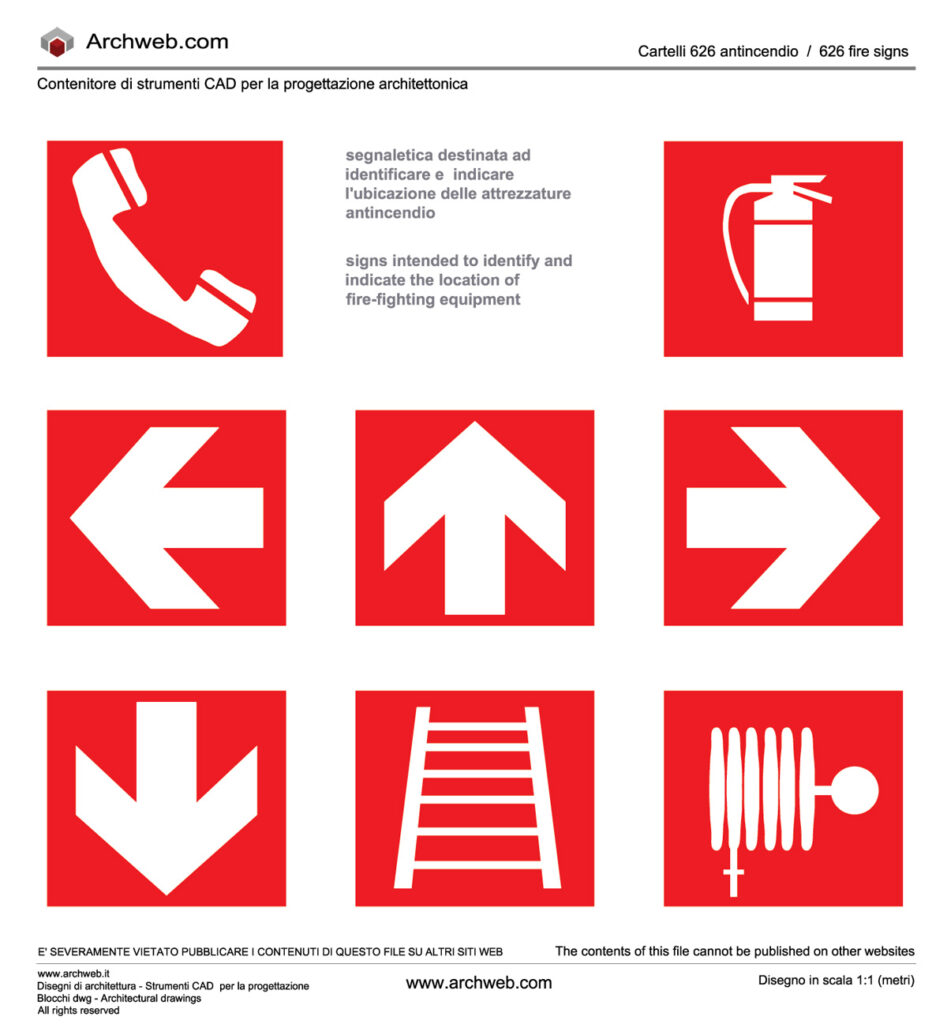 Archweb.com

Cartelli 626 antincendio / 626 fire signs

Contenitore di strumenti CAD per la progettazione architettonica

segnaletica destinata ad identificare e indicare l'ubicazione delle attrezzature antincendio

signs intended to identify and indicate the location of fire-fighting equipment

E' SEVERAMENTE VIETATO PUBBLICARE I CONTENUTI DI QUESTO FILE SU ALTRI SITI WEB

The contents of this file cannot be published on other websites

www.archweb.it
Disegni di architettura - Strumenti CAD per la progettazione
Blocchi dwg - Architectural drawings
All rights reserved

www.archweb.com

Disegno in scala 1:1 (metri)